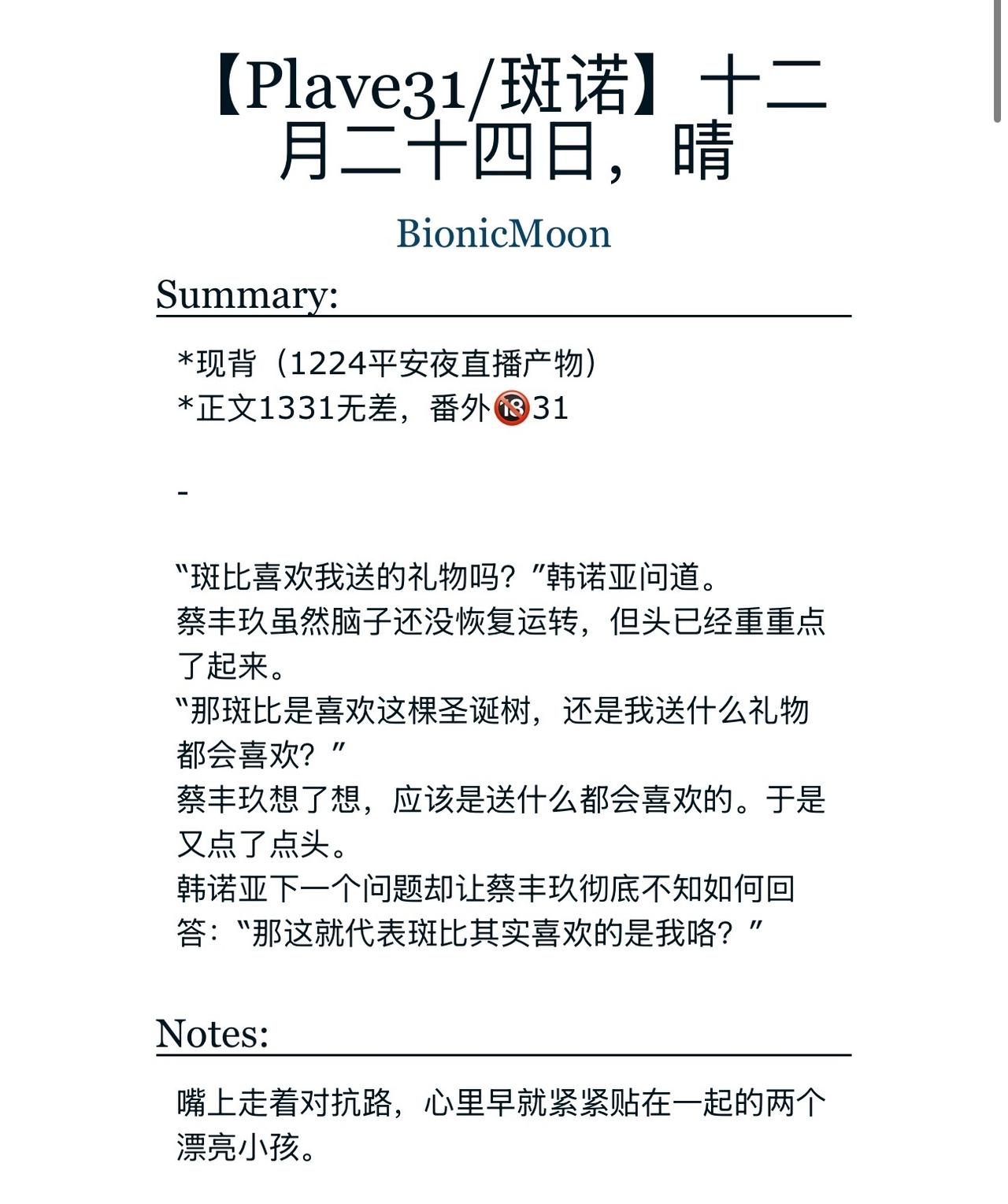 【Plave31/斑诺】十二月二十四日，晴

BionicMoon

Summary:

*现背（1224平安夜直播产物）
*正文1331无差，番外🔞31

-

“斑比喜欢我送的礼物吗？”韩诺亚问道。
蔡丰玖虽然脑子还没恢复运转，但头已经重重点了起来。
“那斑比是喜欢这棵圣诞树，还是我送什么礼物都会喜欢？”
蔡丰玖想了想，应该是送什么都会喜欢的。于是又点了点头。
韩诺亚下一个问题却让蔡丰玖彻底不知如何回答：“那这就代表斑比其实喜欢的是我咯？”

Notes:

嘴上走着对抗路，心里早就紧紧贴在一起的两个漂亮小孩。